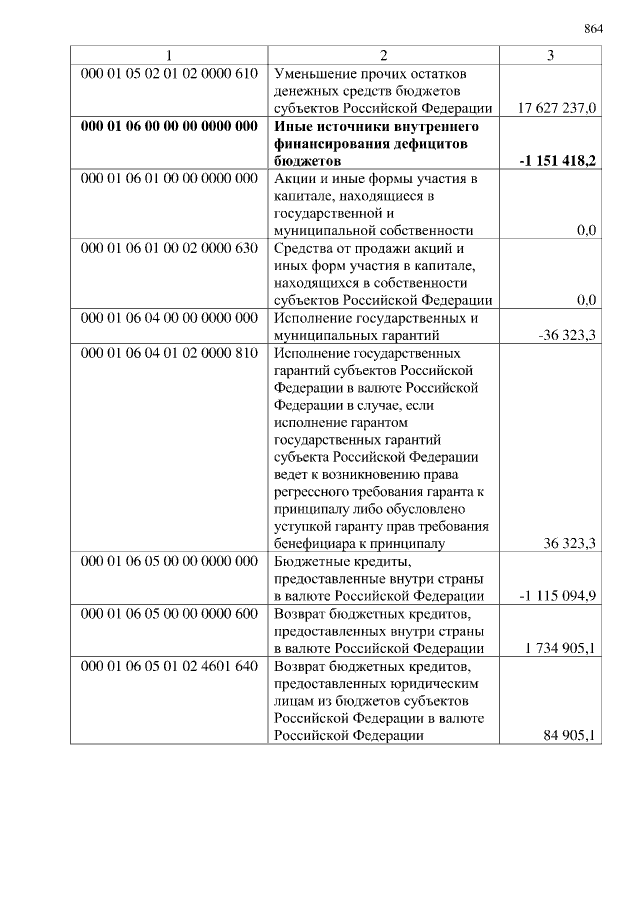 864

| 1 | 2 | 3 |
|---|---|---|
| 000 01 05 02 01 02 0000 610 | Уменьшение прочих остатков денежных средств бюджетов субъектов Российской Федерации | 17 627 237,0 |
| **000 01 06 00 00 00 0000 000** | **Иные источники внутреннего финансирования дефицитов бюджетов** | **-1 151 418,2** |
| 000 01 06 01 00 00 0000 000 | Акции и иные формы участия в капитале, находящиеся в государственной и муниципальной собственности | 0,0 |
| 000 01 06 01 00 02 0000 630 | Средства от продажи акций и иных форм участия в капитале, находящихся в собственности субъектов Российской Федерации | 0,0 |
| 000 01 06 04 00 00 0000 000 | Исполнение государственных и муниципальных гарантий | -36 323,3 |
| 000 01 06 04 01 02 0000 810 | Исполнение государственных гарантий субъектов Российской Федерации в валюте Российской Федерации в случае, если исполнение гарантом государственных гарантий субъекта Российской Федерации ведет к возникновению права регрессного требования гаранта к принципалу либо обусловлено уступкой гаранту прав требования бенефициара к принципалу | 36 323,3 |
| 000 01 06 05 00 00 0000 000 | Бюджетные кредиты, предоставленные внутри страны в валюте Российской Федерации | -1 115 094,9 |
| 000 01 06 05 00 00 0000 600 | Возврат бюджетных кредитов, предоставленных внутри страны в валюте Российской Федерации | 1 734 905,1 |
| 000 01 06 05 01 02 4601 640 | Возврат бюджетных кредитов, предоставленных юридическим лицам из бюджетов субъектов Российской Федерации в валюте Российской Федерации | 84 905,1 |